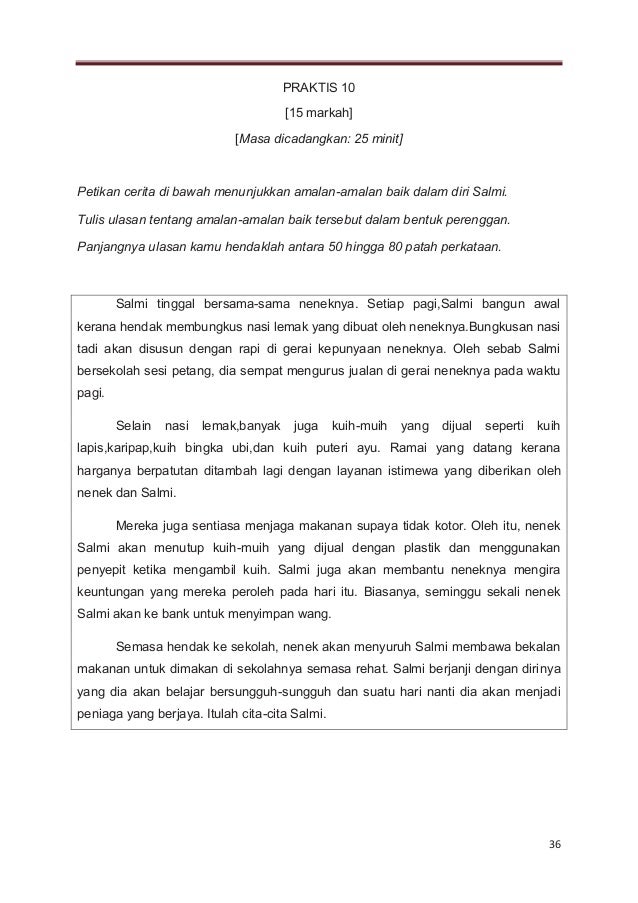 PRAKTIS 10

[15 markah]

[Masa dicadangkan: 25 minit]

Petikan cerita di bawah menunjukkan amalan-amalan baik dalam diri Salmi.

Tulis ulasan tentang amalan-amalan baik tersebut dalam bentuk perenggan.

Panjangnya ulasan kamu hendaklah antara 50 hingga 80 patah perkataan.

Salmi tinggal bersama-sama neneknya. Setiap pagi,Salmi bangun awal kerana hendak membungkus nasi lemak yang dibuat oleh neneknya.Bungkusan nasi tadi akan disusun dengan rapi di gerai kepunyaan neneknya. Oleh sebab Salmi bersekolah sesi petang, dia sempat mengurus jualan di gerai neneknya pada waktu pagi.

Selain nasi lemak,banyak juga kuih-muih yang dijual seperti kuih lapis,karipap,kuih bingka ubi,dan kuih puteri ayu. Ramai yang datang kerana harganya berpatutan ditambah lagi dengan layanan istimewa yang diberikan oleh nenek dan Salmi.

Mereka juga sentiasa menjaga makanan supaya tidak kotor. Oleh itu, nenek Salmi akan menutup kuih-muih yang dijual dengan plastik dan menggunakan penyepit ketika mengambil kuih. Salmi juga akan membantu neneknya mengira keuntungan yang mereka peroleh pada hari itu. Biasanya, seminggu sekali nenek Salmi akan ke bank untuk menyimpan wang.

Semasa hendak ke sekolah, nenek akan menyuruh Salmi membawa bekalan makanan untuk dimakan di sekolahnya semasa rehat. Salmi berjanji dengan dirinya yang dia akan belajar bersungguh-sungguh dan suatu hari nanti dia akan menjadi peniaga yang berjaya. Itulah cita-cita Salmi.

36